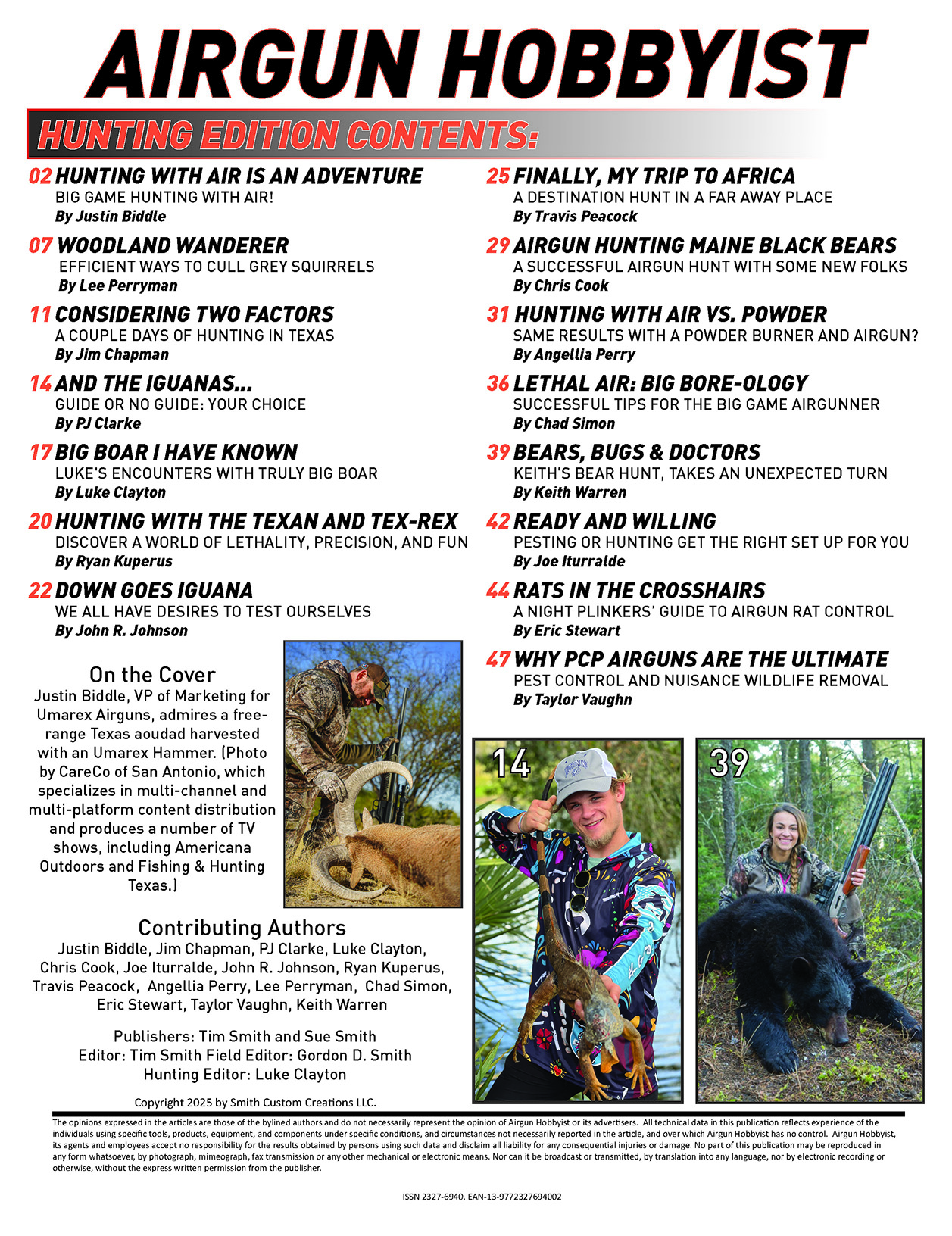 AIRGUN HOBBYIST

HUNTING EDITION CONTENTS:

02 HUNTING WITH AIR IS AN ADVENTURE
BIG GAME HUNTING WITH AIR!
By Justin Biddle

07 WOODLAND WANDERER
EFFICIENT WAYS TO CULL GREY SQUIRRELS
By Lee Perryman

11 CONSIDERING TWO FACTORS
A COUPLE DAYS OF HUNTING IN TEXAS
By Jim Chapman

14 AND THE IGUANAS...
GUIDE OR NO GUIDE: YOUR CHOICE
By PJ Clarke

17 BIG BOAR I HAVE KNOWN
LUKE'S ENCOUNTERS WITH TRULY BIG BOAR
By Luke Clayton

20 HUNTING WITH THE TEXAN AND TEX-REX
DISCOVER A WORLD OF LETHALITY, PRECISION, AND FUN
By Ryan Kuperus

22 DOWN GOES IGUANA
WE ALL HAVE DESIRES TO TEST OURSELVES
By John R. Johnson

25 FINALLY, MY TRIP TO AFRICA
A DESTINATION HUNT IN A FAR AWAY PLACE
By Travis Peacock

29 AIRGUN HUNTING MAINE BLACK BEARS
A SUCCESSFUL AIRGUN HUNT WITH SOME NEW FOLKS
By Chris Cook

31 HUNTING WITH AIR VS. POWDER
SAME RESULTS WITH A POWDER BURNER AND AIRGUN?
By Angellia Perry

36 LETHAL AIR: BIG BORE-OLOGY
SUCCESSFUL TIPS FOR THE BIG GAME AIRGUNNER
By Chad Simon

39 BEARS, BUGS & DOCTORS
KEITH'S BEAR HUNT, TAKES AN UNEXPECTED TURN
By Keith Warren

42 READY AND WILLING
PESTING OR HUNTING GET THE RIGHT SET UP FOR YOU
By Joe Iturralde

44 RATS IN THE CROSSHAIRS
A NIGHT PLINKERS' GUIDE TO AIRGUN RAT CONTROL
By Eric Stewart

47 WHY PCP AIRGUNS ARE THE ULTIMATE
PEST CONTROL AND NUISANCE WILDLIFE REMOVAL
By Taylor Vaughn

On the Cover
Justin Biddle, VP of Marketing for Umarex Airguns, admires a free-range Texas aoudad harvested with an Umarex Hammer. (Photo by CareCo of San Antonio, which specializes in multi-channel and multi-platform content distribution and produces a number of TV shows, including Americana Outdoors and Fishing & Hunting Texas.)

Contributing Authors
Justin Biddle, Jim Chapman, PJ Clarke, Luke Clayton, Chris Cook, Joe Iturralde, John R. Johnson, Ryan Kuperus, Travis Peacock, Angellia Perry, Lee Perryman, Chad Simon, Eric Stewart, Taylor Vaughn, Keith Warren

Publishers: Tim Smith and Sue Smith
Editor: Tim Smith Field Editor: Gordon D. Smith
Hunting Editor: Luke Clayton

Copyright 2025 by Smith Custom Creations LLC.

14

39

The opinions expressed in the articles are those of the bylined authors and do not necessarily represent the opinion of Airgun Hobbyist or its advertisers. All technical data in this publication reflects experience of the individuals using specific tools, products, equipment, and components under specific conditions, and circumstances not necessarily reported in the article, and over which Airgun Hobbyist has no control. Airgun Hobbyist, its agents and employees accept no responsibility for the results obtained by persons using such data and disclaim all liability for any consequential injuries or damage. No part of this publication may be reproduced in any form whatsoever, by photograph, mimeograph, fax transmission or any other mechanical or electronic means. Nor can it be broadcast or transmitted, by translation into any language, nor by electronic recording or otherwise, without the express written permission from the publisher.

ISSN 2327-6940. EAN-13-9772327694002